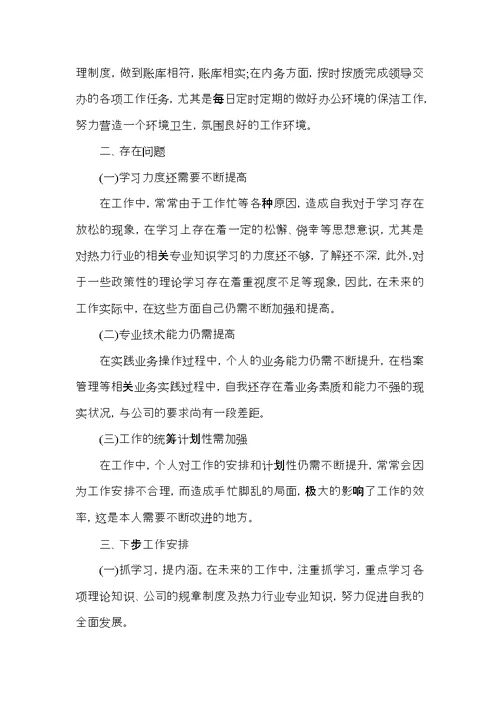 理制度，做到账库相符，账库相实;在内务方面，按时按质完成领导交办的各项工作任务，尤其是每日定时定期的做好办公环境的保洁工作，努力营造一个环境卫生，氛围良好的工作环境。

二、存在问题

(一)学习力度还需要不断提高

在工作中，常常由于工作忙等各种原因，造成自我对于学习存在放松的现象，在学习上存在着一定的松懈、侥幸等思想意识，尤其是对热力行业的相关专业知识学习的力度还不够，了解还不深，此外,对于一些政策性的理论学习存在着重视度不足等现象，因此，在未来的工作实际中，在这些方面自己仍需不断加强和提高。

(二)专业技术能力仍需提高

在实践业务操作过程中，个人的业务能力仍需不断提升，在档案管理等相关业务实践过程中，自我还存在着业务素质和能力不强的现实状况，与公司的要求尚有一段差距。

(三)工作的统筹计划性需加强

在工作中，个人对工作的安排和计划性仍需不断提升，常常会因为工作安排不合理，而造成手忙脚乱的局面，极大的影响了工作的效率，这是本人需要不断改进的地方。

三、下步工作安排

(一)抓学习，提内涵。在未来的工作中，注重抓学习，重点学习各项理论知识、公司的规章制度及热力行业专业知识，努力促进自我的全面发展。